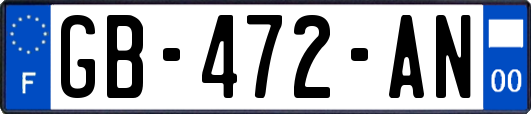 F
GB-472-AN
00